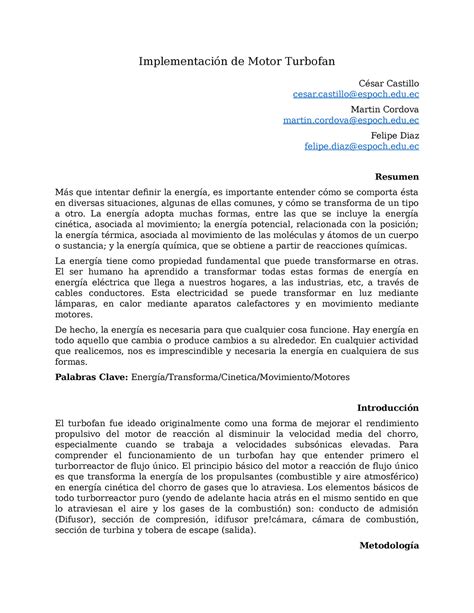 Implementación de Motor Turbofan

César Castillo
cesar.castillo@espoch.edu.ec
Martin Cordova
martin.cordova@espoch.edu.ec
Felipe Diaz
felipe.diaz@espoch.edu.ec

Resumen

Más que intentar definir la energía, es importante entender cómo se comporta ésta en diversas situaciones, algunas de ellas comunes, y cómo se transforma de un tipo a otro. La energía adopta muchas formas, entre las que se incluye la energía cinética, asociada al movimiento; la energía potencial, relacionada con la posición; la energía térmica, asociada al movimiento de las moléculas y átomos de un cuerpo o sustancia; y la energía química, que se obtiene a partir de reacciones químicas.

La energía tiene como propiedad fundamental que puede transformarse en otras. El ser humano ha aprendido a transformar todas estas formas de energía en energía eléctrica que llega a nuestros hogares, a las industrias, etc, a través de cables conductores. Esta electricidad se puede transformar en luz mediante lámparas, en calor mediante aparatos calefactores y en movimiento mediante motores.

De hecho, la energía es necesaria para que cualquier cosa funcione. Hay energía en todo aquello que cambia o produce cambios a su alrededor. En cualquier actividad que realicemos, nos es imprescindible y necesaria la energía en cualquiera de sus formas.

Palabras Clave: Energía/Transforma/Cinetica/Movimiento/Motores

Introducción

El turbofan fue ideado originalmente como una forma de mejorar el rendimiento propulsivo del motor de reacción al disminuir la velocidad media del chorro, especialmente cuando se trabaja a velocidades subsónicas elevadas. Para comprender el funcionamiento de un turbofan hay que entender primero el turborreactor de flujo único. El principio básico del motor a reacción de flujo único es que transforma la energía de los propulsantes (combustible y aire atmosférico) en energía cinética del chorro de gases que lo atraviesa. Los elementos básicos de todo turborreactor puro (yendo de adelante hacia atrás en el mismo sentido en que lo atraviesan el aire y los gases de la combustión) son: conducto de admisión (Difusor), sección de compresión, ¡difusor pre!cámara, cámara de combustión, sección de turbina y tobera de escape (salida).

Metodología